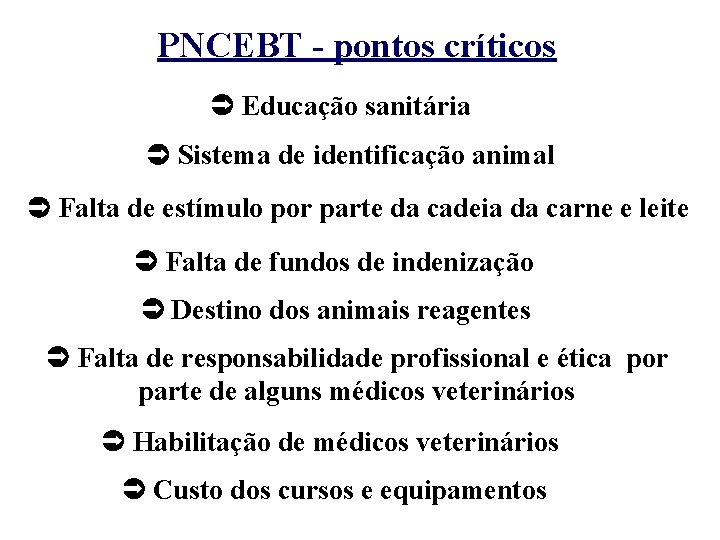 PNCEBT - pontos críticos

➲ Educação sanitária

➲ Sistema de identificação animal

➲ Falta de estímulo por parte da cadeia da carne e leite

➲ Falta de fundos de indenização

➲ Destino dos animais reagentes

➲ Falta de responsabilidade profissional e ética por parte de alguns médicos veterinários

➲ Habilitação de médicos veterinários

➲ Custo dos cursos e equipamentos